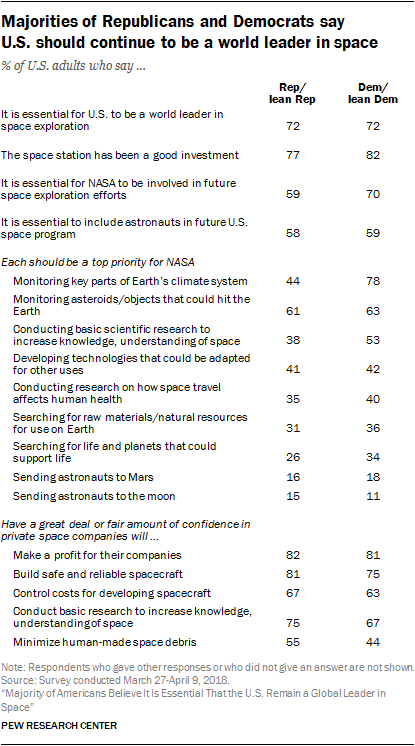 Majorities of Republicans and Democrats say U.S. should continue to be a world leader in space

% of U.S. adults who say ...

| | Rep/ lean Rep | Dem/ lean Dem |
|---|---|---|
| It is essential for U.S. to be a world leader in space exploration | 72 | 72 |
| The space station has been a good investment | 77 | 82 |
| It is essential for NASA to be involved in future space exploration efforts | 59 | 70 |
| It is essential to include astronauts in future U.S. space program | 58 | 59 |
| Each should be a top priority for NASA | | |
| Monitoring key parts of Earth's climate system | 44 | 78 |
| Monitoring asteroids/objects that could hit the Earth | 61 | 63 |
| Conducting basic scientific research to increase knowledge, understanding of space | 38 | 53 |
| Developing technologies that could be adapted for other uses | 41 | 42 |
| Conducting research on how space travel affects human health | 35 | 40 |
| Searching for raw materials/natural resources for use on Earth | 31 | 36 |
| Searching for life and planets that could support life | 26 | 34 |
| Sending astronauts to Mars | 16 | 18 |
| Sending astronauts to the moon | 15 | 11 |
| Have a great deal or fair amount of confidence in private space companies will ... | | |
| Make a profit for their companies | 82 | 81 |
| Build safe and reliable spacecraft | 81 | 75 |
| Control costs for developing spacecraft | 67 | 63 |
| Conduct basic research to increase knowledge, understanding of space | 75 | 67 |
| Minimize human-made space debris | 55 | 44 |

Note: Respondents who gave other responses or who did not give an answer are not shown.
Source: Survey conducted March 27-April 9, 2018.
"Majority of Americans Believe It Is Essential That the U.S. Remain a Global Leader in Space"

PEW RESEARCH CENTER